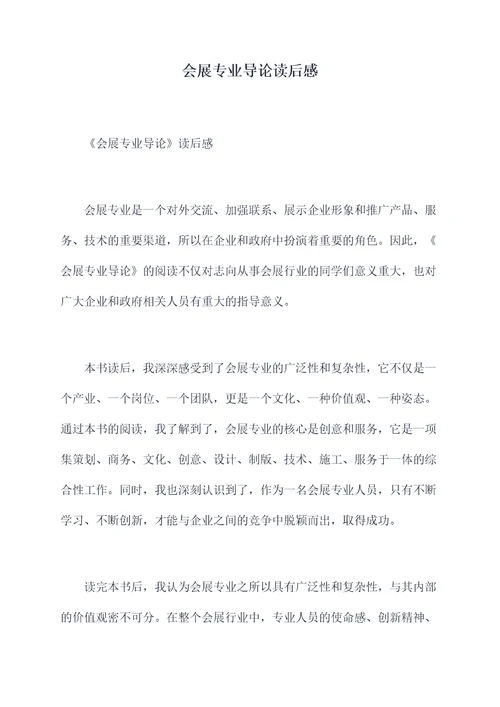 会展专业导论读后感

《会展专业导论》读后感

会展专业是一个对外交流、加强联系、展示企业形象和推广产品、服务、技术的重要渠道，所以在企业和政府中扮演着重要的角色。因此，《会展专业导论》的阅读不仅对志向从事会展行业的同学们意义重大，也对广大企业和政府相关人员有重大的指导意义。

本书读后，我深深感受到了会展专业的广泛性和复杂性，它不仅是一个产业、一个岗位、一个团队，更是一个文化、一种价值观、一种姿态。通过本书的阅读，我了解到了，会展专业的核心是创意和服务，它是一项集策划、商务、文化、创意、设计、制版、技术、施工、服务于一体的综合性工作。同时，我也深刻认识到了，作为一名会展专业人员，只有不断学习、不断创新，才能与企业之间的竞争中脱颖而出，取得成功。

读完本书后，我认为会展专业之所以具有广泛性和复杂性，与其内部的价值观密不可分。在整个会展行业中，专业人员的使命感、创新精神、